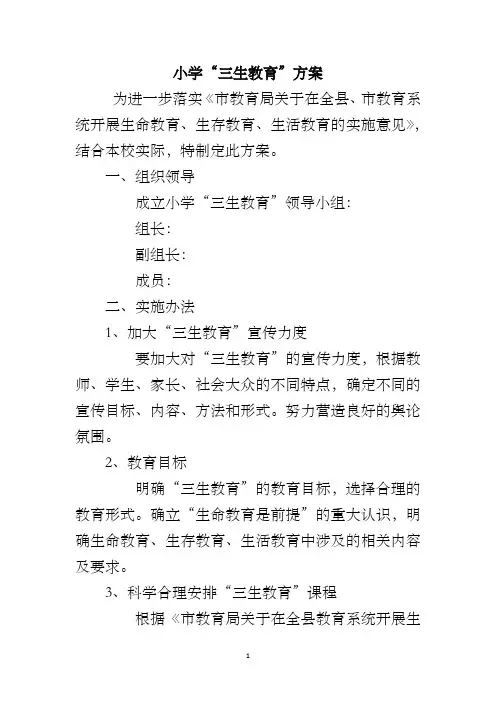 小学“三生教育”方案

为进一步落实《市教育局关于在全县、市教育系统开展生命教育、生存教育、生活教育的实施意见》，结合本校实际，特制定此方案。

一、组织领导

成立小学“三生教育”领导小组：

组长：

副组长：

成员：

二、实施办法

1、加大“三生教育”宣传力度

要加大对“三生教育”的宣传力度，根据教师、学生、家长、社会大众的不同特点，确定不同的宣传目标、内容、方法和形式。努力营造良好的舆论氛围。

2、教育目标

明确“三生教育”的教育目标，选择合理的教育形式。确立“生命教育是前提”的重大认识，明确生命教育、生存教育、生活教育中涉及的相关内容及要求。

3、科学合理安排“三生教育”课程

根据《市教育局关于在全县教育系统开展生

1